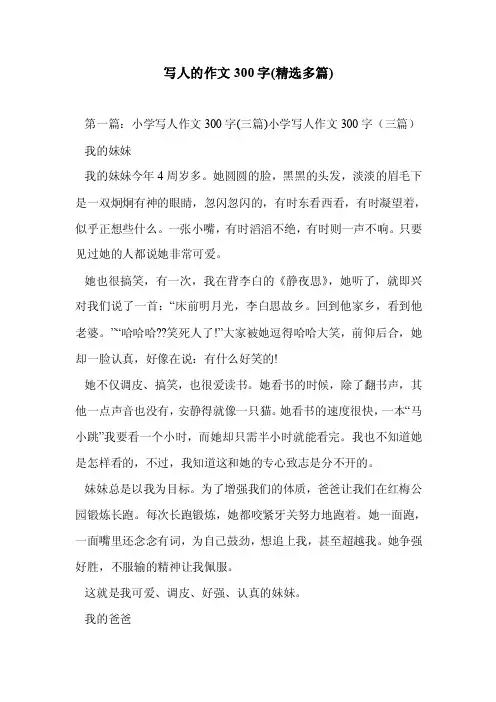 写人的作文 300 字(精选多篇)

第一篇：小学写人作文 300 字(三篇)小学写人作文 300 字（三篇）

我的妹妹

我的妹妹今年 4 周岁多。她圆圆的脸，黑黑的头发，淡淡的眉毛下是一双炯炯有神的眼睛，忽闪忽闪的，有时东看西看，有时凝望着，似乎正想些什么。一张小嘴，有时滔滔不绝，有时则一声不响。只要见过她的人都说她非常可爱。

她也很搞笑，有一次，我在背李白的《静夜思》，她听了，就即兴对我们说了一首：“床前明月光，李白思故乡。回到他家乡，看到他老婆。”“哈哈哈??笑死人了!”大家被她逗得哈哈大笑，前仰后合，她却一脸认真，好像在说：有什么好笑的!

她不仅调皮、搞笑，也很爱读书。她看书的时候，除了翻书声，其他一点声音也没有，安静得就像一只猫。她看书的速度很快，一本“马小跳”我要看一个小时，而她却只需半小时就能看完。我也不知道她是怎样看的，不过，我知道这和她的专心致志是分不开的。

妹妹总是以我为目标。为了增强我们的体质，爸爸让我们在红梅公园锻炼长跑。每次长跑锻炼，她都咬紧牙关努力地跑着。她一面跑，一面嘴里还念念有词，为自己鼓劲，想追上我，甚至超越我。她争强好胜，不服输的精神让我佩服。

这就是我可爱、调皮、好强、认真的妹妹。

我的爸爸